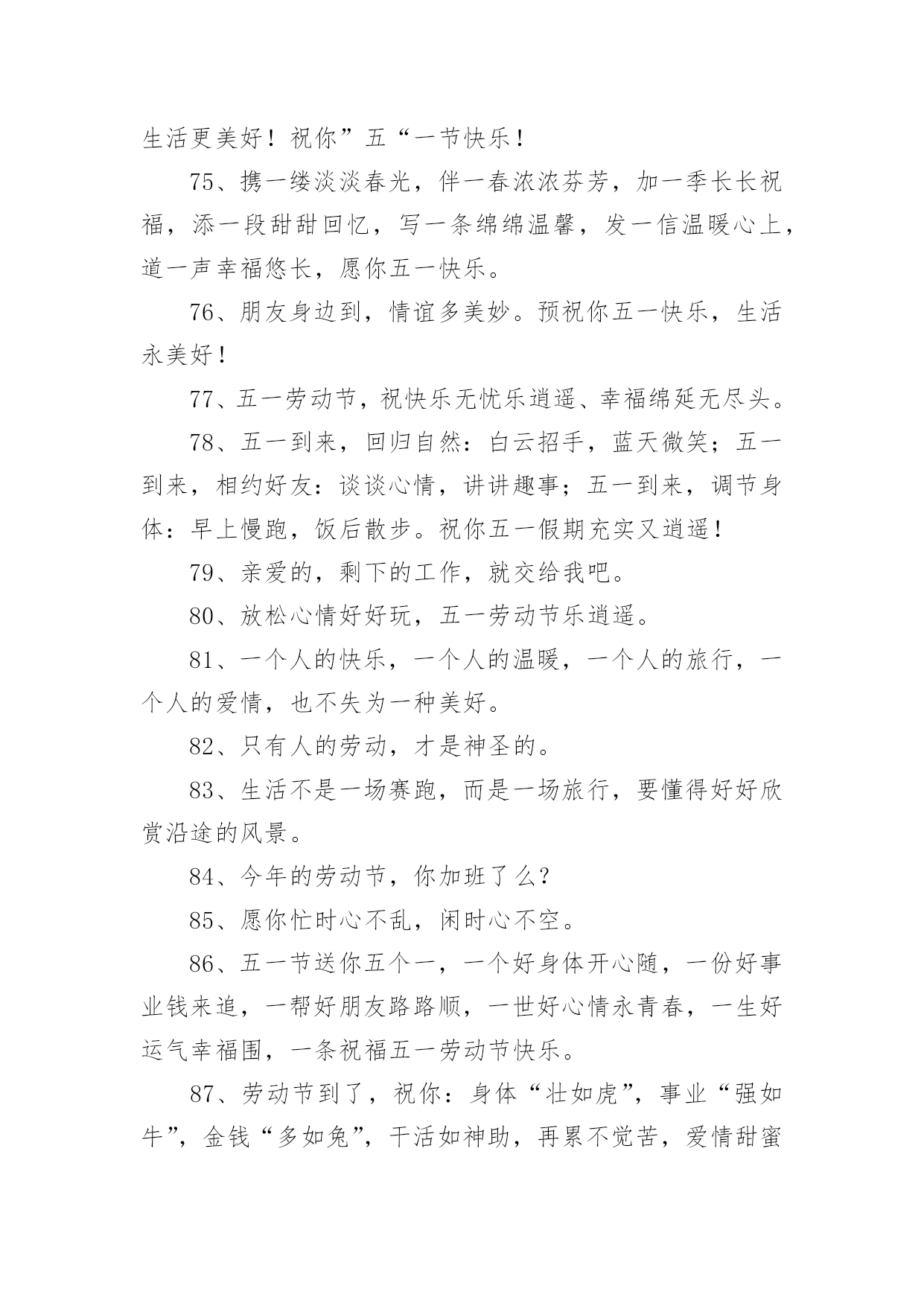 生活更美好！祝你”五“一节快乐！

75、携一缕淡淡春光，伴一春浓浓芬芳，加一季长长祝福，添一段甜甜回忆，写一条绵绵温馨，发一信温暖心上，道一声幸福悠长，愿你五一快乐。

76、朋友身边到，情谊多美妙。预祝你五一快乐，生活永美好！

77、五一劳动节，祝快乐无忧乐逍遥、幸福绵延无尽头。

78、五一到来，回归自然：白云招手，蓝天微笑；五一到来，相约好友：谈谈心情，讲讲趣事；五一到来，调节身体：早上慢跑，饭后散步。祝你五一假期充实又逍遥！

79、亲爱的，剩下的工作，就交给我吧。

80、放松心情好好玩，五一劳动节乐逍遥。

81、一个人的快乐，一个人的温暖，一个人的旅行，一个人的爱情，也不失为一种美好。

82、只有人的劳动，才是神圣的。

83、生活不是一场赛跑，而是一场旅行，要懂得好好欣赏沿途的风景。

84、今年的劳动节，你加班了么？

85、愿你忙时心不乱，闲时心不空。

86、五一节送你五个一，一个好身体开心随，一份好事业钱来追，一帮好朋友路路顺，一世好心情永青春，一生好运气幸福围，一条祝福五一劳动节快乐。

87、劳动节到了，祝你：身体“壮如虎”，事业“强如牛”，金钱“多如兔”，干活如神助，再累不觉苦，爱情甜蜜